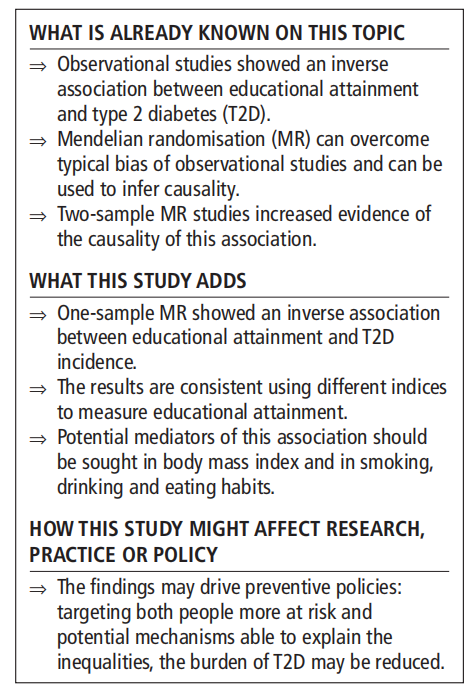 WHAT IS ALREADY KNOWN ON THIS TOPIC

⇒ Observational studies showed an inverse association between educational attainment and type 2 diabetes (T2D).

⇒ Mendelian randomisation (MR) can overcome typical bias of observational studies and can be used to infer causality.

⇒ Two-sample MR studies increased evidence of the causality of this association.

WHAT THIS STUDY ADDS

⇒ One-sample MR showed an inverse association between educational attainment and T2D incidence.

⇒ The results are consistent using different indices to measure educational attainment.

⇒ Potential mediators of this association should be sought in body mass index and in smoking, drinking and eating habits.

HOW THIS STUDY MIGHT AFFECT RESEARCH, PRACTICE OR POLICY

⇒ The findings may drive preventive policies: targeting both people more at risk and potential mechanisms able to explain the inequalities, the burden of T2D may be reduced.